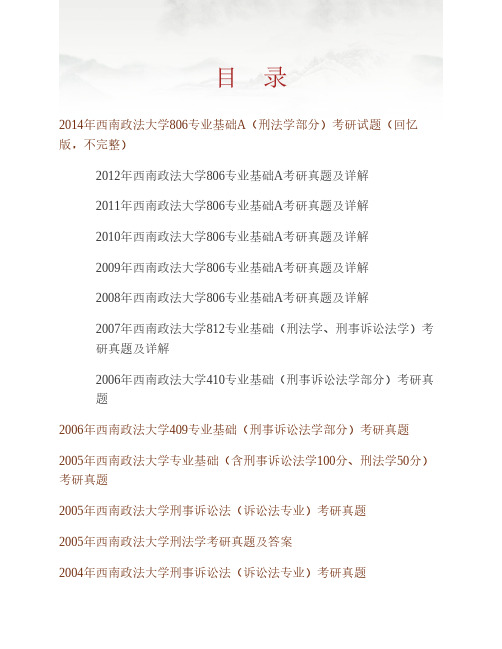 目　录

2014年西南政法大学806专业基础A（刑法学部分）考研试题（回忆版，不完整）

2012年西南政法大学806专业基础A考研真题及详解

2011年西南政法大学806专业基础A考研真题及详解

2010年西南政法大学806专业基础A考研真题及详解

2009年西南政法大学806专业基础A考研真题及详解

2008年西南政法大学806专业基础A考研真题及详解

2007年西南政法大学812专业基础（刑法学、刑事诉讼法学）考研真题及详解

2006年西南政法大学410专业基础（刑事诉讼法学部分）考研真题

2006年西南政法大学409专业基础（刑事诉讼法学部分）考研真题

2005年西南政法大学专业基础（含刑事诉讼法学100分、刑法学50分）考研真题

2005年西南政法大学刑事诉讼法（诉讼法专业）考研真题

2005年西南政法大学刑法学考研真题及答案

2004年西南政法大学刑事诉讼法（诉讼法专业）考研真题